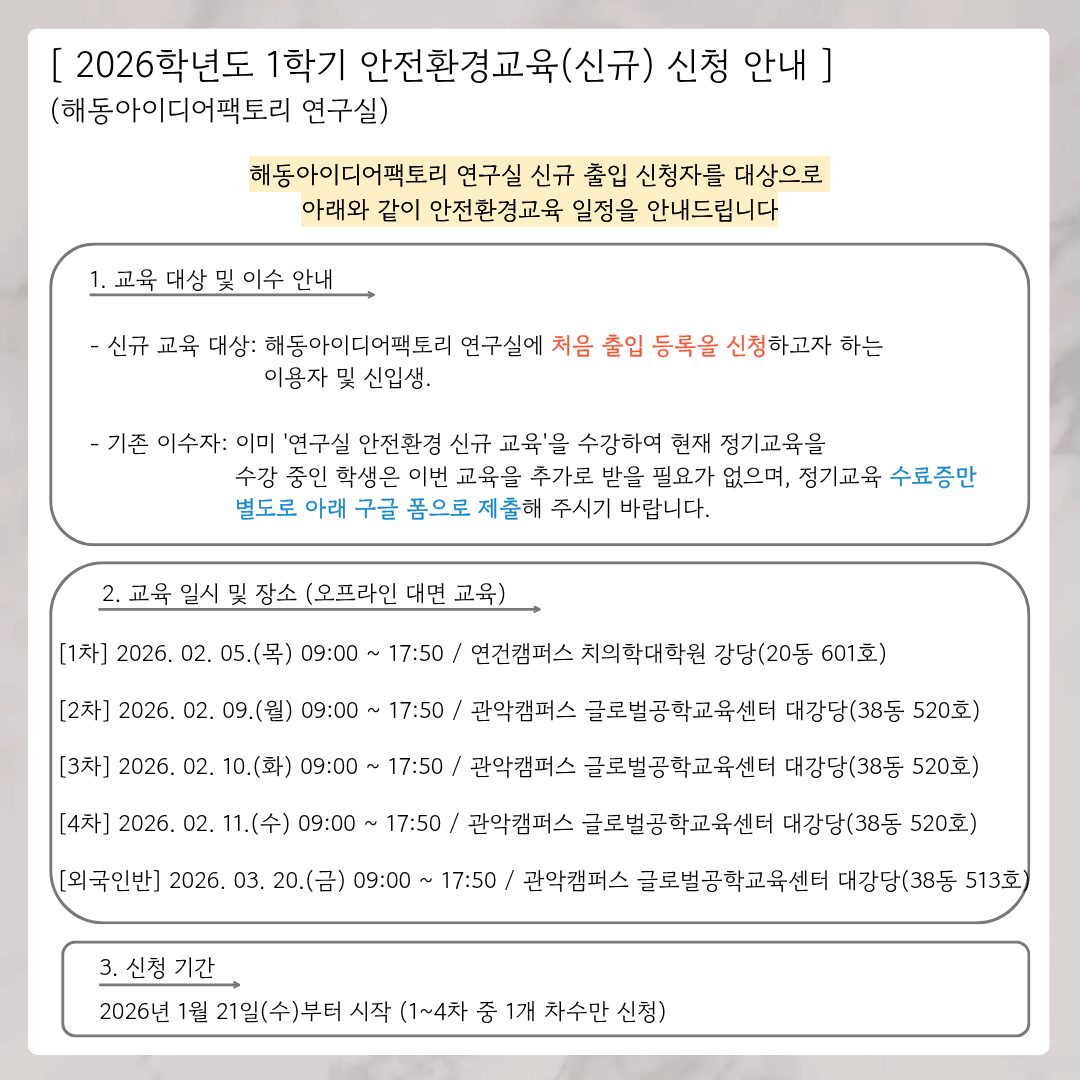 [ 2026학년도 1학기 안전환경교육(신규) 신청 안내 ]
(해동아이디어팩토리 연구실)

해동아이디어팩토리 연구실 신규 출입 신청자를 대상으로
아래와 같이 안전환경교육 일정을 안내드립니다

1. 교육 대상 및 이수 안내

- 신규 교육 대상: 해동아이디어팩토리 연구실에 처음 출입 등록을 신청하고자 하는 이용자 및 신입생.

- 기존 이수자: 이미 '연구실 안전환경 신규 교육'을 수강하여 현재 정기교육을 수강 중인 학생은 이번 교육을 추가로 받을 필요가 없으며, 정기교육 수료증만 별도로 아래 구글 폼으로 제출해 주시기 바랍니다.

2. 교육 일시 및 장소 (오프라인 대면 교육)

[1차] 2026. 02. 05.(목) 09:00 ~ 17:50 / 연건캠퍼스 치의학대학원 강당(20동 601호)

[2차] 2026. 02. 09.(월) 09:00 ~ 17:50 / 관악캠퍼스 글로벌공학교육센터 대강당(38동 520호)

[3차] 2026. 02. 10.(화) 09:00 ~ 17:50 / 관악캠퍼스 글로벌공학교육센터 대강당(38동 520호)

[4차] 2026. 02. 11.(수) 09:00 ~ 17:50 / 관악캠퍼스 글로벌공학교육센터 대강당(38동 520호)

[외국인반] 2026. 03. 20.(금) 09:00 ~ 17:50 / 관악캠퍼스 글로벌공학교육센터 대강당(38동 513호)

3. 신청 기간
2026년 1월 21일(수)부터 시작 (1~4차 중 1개 차수만 신청)